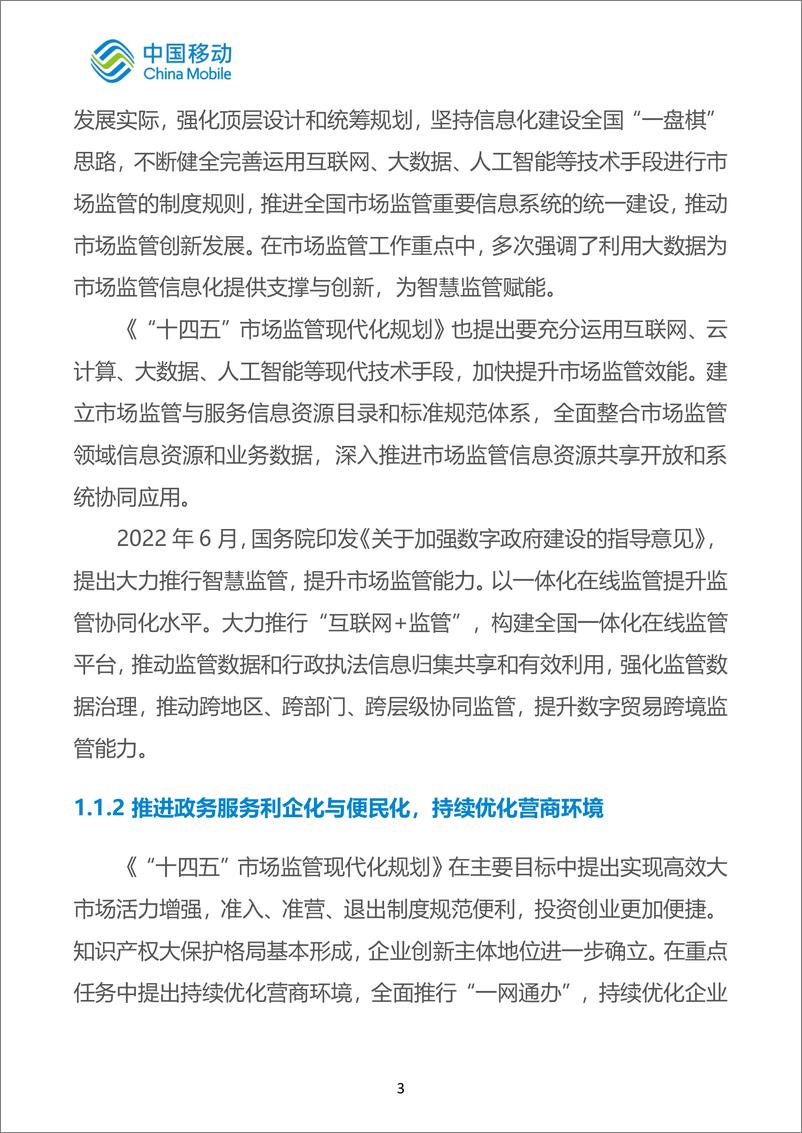 中国移动
China Mobile

发展实际，强化顶层设计和统筹规划，坚持信息化建设全国“一盘棋”思路，不断健全完善运用互联网、大数据、人工智能等技术手段进行市场监管的制度规则，推进全国市场监管重要信息系统的统一建设，推动市场监管创新发展。在市场监管工作重点中，多次强调了利用大数据为市场监管信息化提供支撑与创新，为智慧监管赋能。

《“十四五”市场监管现代化规划》也提出要充分运用互联网、云计算、大数据、人工智能等现代技术手段，加快提升市场监管效能。建立市场监管与服务信息资源目录和标准规范体系，全面整合市场监管领域信息资源和业务数据，深入推进市场监管信息资源共享开放和系统协同应用。

2022 年 6 月，国务院印发《关于加强数字政府建设的指导意见》，提出大力推行智慧监管，提升市场监管能力。以一体化在线监管提升监管协同化水平。大力推行“互联网+监管”，构建全国一体化在线监管平台，推动监管数据和行政执法信息归集共享和有效利用，强化监管数据治理，推动跨地区、跨部门、跨层级协同监管，提升数字贸易跨境监管能力。

1.1.2 推进政务服务利企化与便民化，持续优化营商环境

《“十四五”市场监管现代化规划》在主要目标中提出实现高效大市场活力增强，准入、准营、退出制度规范便利，投资创业更加便捷。知识产权大保护格局基本形成，企业创新主体地位进一步确立。在重点任务中提出持续优化营商环境，全面推行“一网通办”，持续优化企业

3